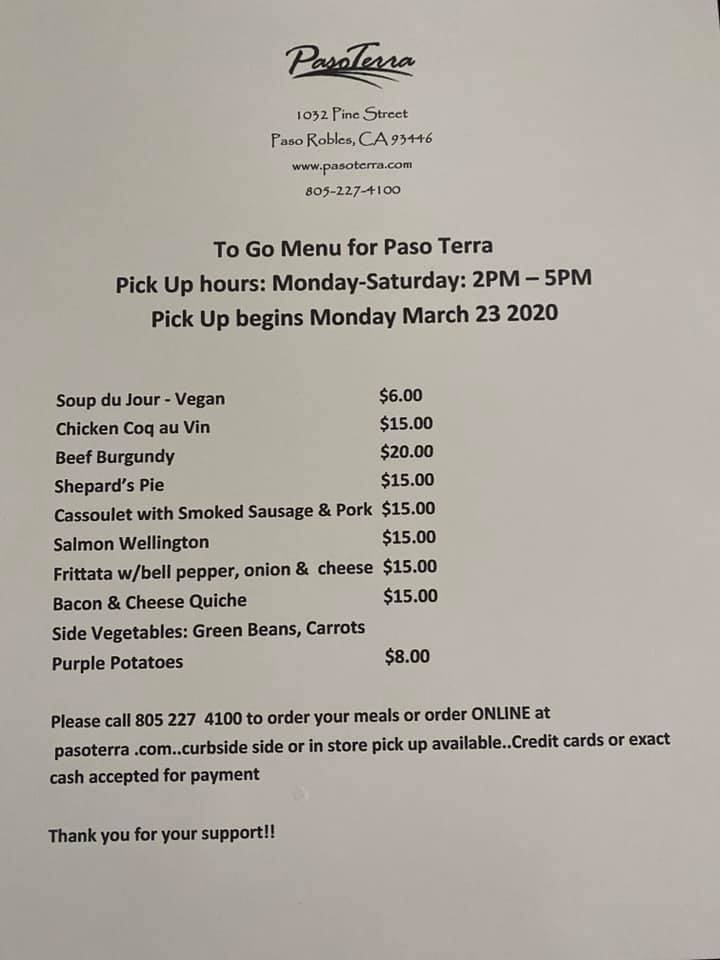 PasoTerra

1032 Pine Street
Paso Robles, CA 93446
www.pasoterra.com
805-227-4100

To Go Menu for Paso Terra
Pick Up hours: Monday-Saturday: 2PM – 5PM
Pick Up begins Monday March 23 2020

Soup du Jour - Vegan $6.00
Chicken Coq au Vin $15.00
Beef Burgundy $20.00
Shepard's Pie $15.00
Cassoulet with Smoked Sausage & Pork $15.00
Salmon Wellington $15.00
Frittata w/bell pepper, onion & cheese $15.00
Bacon & Cheese Quiche $15.00
Side Vegetables: Green Beans, Carrots
Purple Potatoes $8.00

Please call 805 227 4100 to order your meals or order ONLINE at pasoterra .com..curbside side or in store pick up available..Credit cards or exact cash accepted for payment

Thank you for your support!!